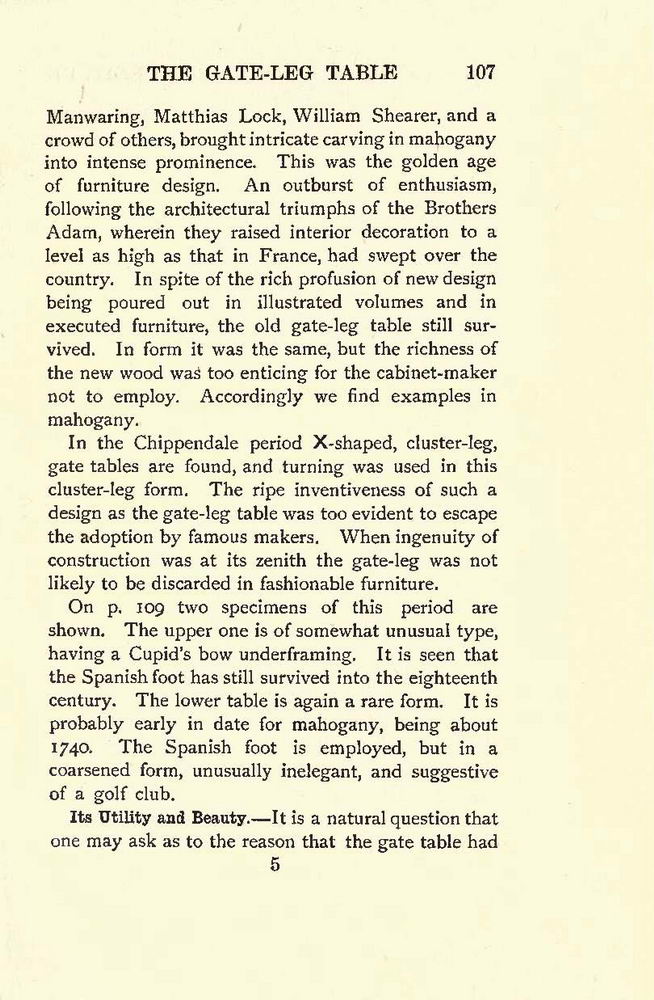 THE GATE-LEG TABLE 107

Manwaring, Matthias Lock, William Shearer, and a crowd of others, brought intricate carving in mahogany into intense prominence. This was the golden age of furniture design. An outburst of enthusiasm, following the architectural triumphs of the Brothers Adam, wherein they raised interior decoration to a level as high as that in France, had swept over the country. In spite of the rich profusion of new design being poured out in illustrated volumes and in executed furniture, the old gate-leg table still survived. In form it was the same, but the richness of the new wood was too enticing for the cabinet-maker not to employ. Accordingly we find examples in mahogany.

In the Chippendale period X-shaped, cluster-leg, gate tables are found, and turning was used in this cluster-leg form. The ripe inventiveness of such a design as the gate-leg table was too evident to escape the adoption by famous makers. When ingenuity of construction was at its zenith the gate-leg was not likely to be discarded in fashionable furniture.

On p. 109 two specimens of this period are shown. The upper one is of somewhat unusual type, having a Cupid's bow underframing. It is seen that the Spanish foot has still survived into the eighteenth century. The lower table is again a rare form. It is probably early in date for mahogany, being about 1740. The Spanish foot is employed, but in a coarsened form, unusually inelegant, and suggestive of a golf club.

Its Utility and Beauty.—It is a natural question that one may ask as to the reason that the gate table had

5